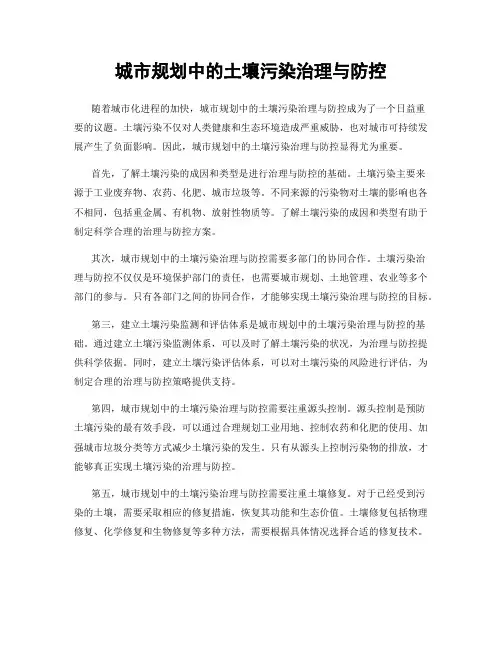 城市规划中的土壤污染治理与防控

随着城市化进程的加快，城市规划中的土壤污染治理与防控成为了一个日益重要的议题。土壤污染不仅对人类健康和生态环境造成严重威胁，也对城市可持续发展产生了负面影响。因此，城市规划中的土壤污染治理与防控显得尤为重要。

首先，了解土壤污染的成因和类型是进行治理与防控的基础。土壤污染主要来源于工业废弃物、农药、化肥、城市垃圾等。不同来源的污染物对土壤的影响也各不相同，包括重金属、有机物、放射性物质等。了解土壤污染的成因和类型有助于制定科学合理的治理与防控方案。

其次，城市规划中的土壤污染治理与防控需要多部门的协同合作。土壤污染治理与防控不仅仅是环境保护部门的责任，也需要城市规划、土地管理、农业等多个部门的参与。只有各部门之间的协同合作，才能够实现土壤污染治理与防控的目标。

第三，建立土壤污染监测和评估体系是城市规划中的土壤污染治理与防控的基础。通过建立土壤污染监测体系，可以及时了解土壤污染的状况，为治理与防控提供科学依据。同时，建立土壤污染评估体系，可以对土壤污染的风险进行评估，为制定合理的治理与防控策略提供支持。

第四，城市规划中的土壤污染治理与防控需要注重源头控制。源头控制是预防土壤污染的最有效手段，可以通过合理规划工业用地、控制农药和化肥的使用、加强城市垃圾分类等方式减少土壤污染的发生。只有从源头上控制污染物的排放，才能够真正实现土壤污染的治理与防控。

第五，城市规划中的土壤污染治理与防控需要注重土壤修复。对于已经受到污染的土壤，需要采取相应的修复措施，恢复其功能和生态价值。土壤修复包括物理修复、化学修复和生物修复等多种方法，需要根据具体情况选择合适的修复技术。